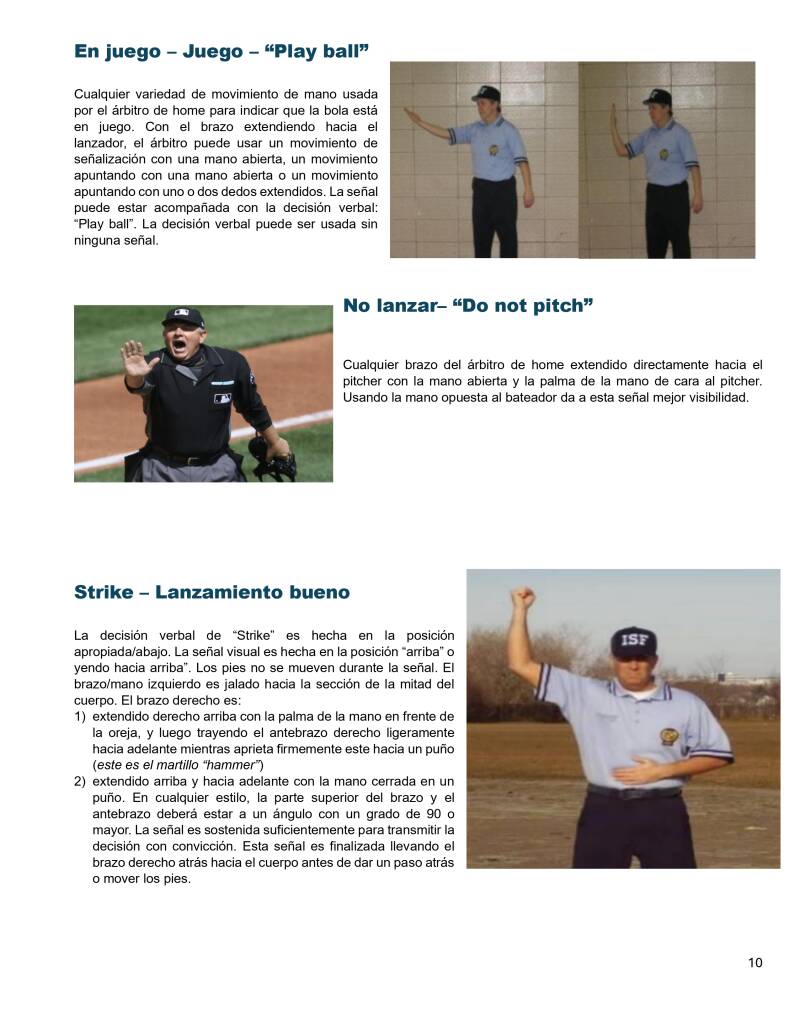 En juego – Juego – “Play ball”

Cualquier variedad de movimiento de mano usada por el árbitro de home para indicar que la bola está en juego. Con el brazo extendiendo hacia el lanzador, el árbitro puede usar un movimiento de señalización con una mano abierta, un movimiento apuntando con una mano abierta o un movimiento apuntando con uno o dos dedos extendidos. La señal puede estar acompañada con la decisión verbal: “Play ball”. La decisión verbal puede ser usada sin ninguna señal.

No lanzar– “Do not pitch”

Cualquier brazo del árbitro de home extendido directamente hacia el pitcher con la mano abierta y la palma de la mano de cara al pitcher. Usando la mano opuesta al bateador da a esta señal mejor visibilidad.

Strike – Lanzamiento bueno

La decisión verbal de “Strike” es hecha en la posición apropiada/abajo. La señal visual es hecha en la posición “arriba” o yendo hacia arriba”. Los pies no se mueven durante la señal. El brazo/mano izquierdo es jalado hacia la sección de la mitad del cuerpo. El brazo derecho es:
1) extendido derecho arriba con la palma de la mano en frente de la oreja, y luego trayendo el antebrazo derecho ligeramente hacia adelante mientras aprieta firmemente este hacia un puño (este es el martillo “hammer”)
2) extendido arriba y hacia adelante con la mano cerrada en un puño. En cualquier estilo, la parte superior del brazo y el antebrazo deberá estar a un ángulo con un grado de 90 o mayor. La señal es sostenida suficientemente para transmitir la decisión con convicción. Esta señal es finalizada llevando el brazo derecho atrás hacia el cuerpo antes de dar un paso atrás o mover los pies.

ISF

10